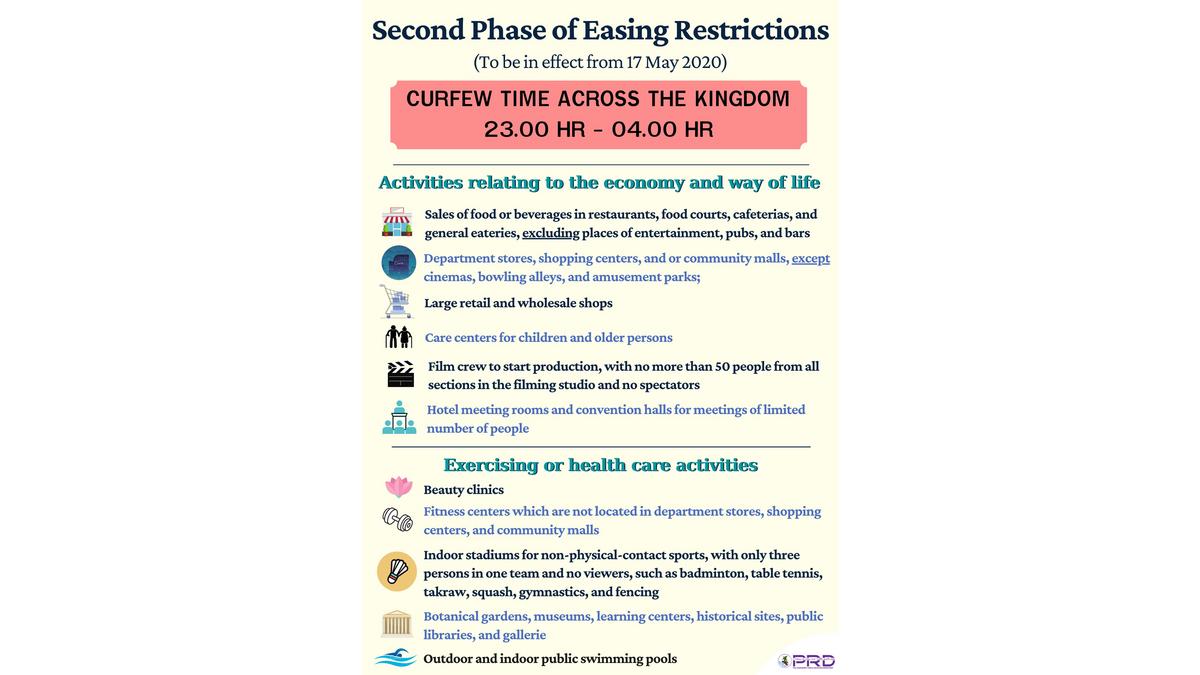 Second Phase of Easing Restrictions
(To be in effect from 17 May 2020)

CURFEW TIME ACROSS THE KINGDOM
23.00 HR - 04.00 HR

Activities relating to the economy and way of life

Sales of food or beverages in restaurants, food courts, cafeterias, and general eateries, excluding places of entertainment, pubs, and bars

Department stores, shopping centers, and or community malls, except cinemas, bowling alleys, and amusement parks;

Large retail and wholesale shops

Care centers for children and older persons

Film crew to start production, with no more than 50 people from all sections in the filming studio and no spectators

Hotel meeting rooms and convention halls for meetings of limited number of people

Exercising or health care activities

Beauty clinics

Fitness centers which are not located in department stores, shopping centers, and community malls

Indoor stadiums for non-physical-contact sports, with only three persons in one team and no viewers, such as badminton, table tennis, takraw, squash, gymnastics, and fencing

Botanical gardens, museums, learning centers, historical sites, public libraries, and gallerie

Outdoor and indoor public swimming pools

PRD